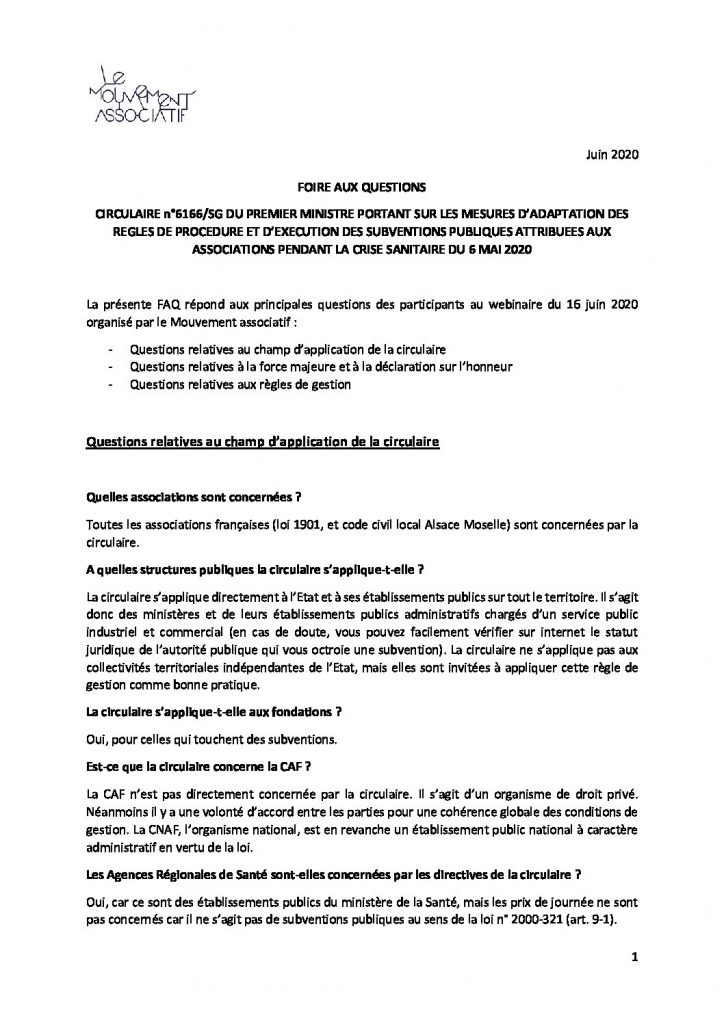 Le
MOUVEMENT
ASSOCIATIF

Juin 2020

FOIRE AUX QUESTIONS

CIRCULAIRE n°6166/SG DU PREMIER MINISTRE PORTANT SUR LES MESURES D'ADAPTATION DES REGLES DE PROCEDURE ET D'EXECUTION DES SUBVENTIONS PUBLIQUES ATTRIBUEES AUX ASSOCIATIONS PENDANT LA CRISE SANITAIRE DU 6 MAI 2020

La présente FAQ répond aux principales questions des participants au webinaire du 16 juin 2020 organisé par le Mouvement associatif :

- Questions relatives au champ d'application de la circulaire
- Questions relatives à la force majeure et à la déclaration sur l'honneur
- Questions relatives aux règles de gestion

Questions relatives au champ d'application de la circulaire

Quelles associations sont concernées ?

Toutes les associations françaises (loi 1901, et code civil local Alsace Moselle) sont concernées par la circulaire.

A quelles structures publiques la circulaire s'applique-t-elle ?

La circulaire s'applique directement à l'Etat et à ses établissements publics sur tout le territoire. Il s'agit donc des ministères et de leurs établissements publics administratifs chargés d'un service public industriel et commercial (en cas de doute, vous pouvez facilement vérifier sur internet le statut juridique de l'autorité publique qui vous octroie une subvention). La circulaire ne s'applique pas aux collectivités territoriales indépendantes de l'Etat, mais elles sont invitées à appliquer cette règle de gestion comme bonne pratique.

La circulaire s'applique-t-elle aux fondations ?

Oui, pour celles qui touchent des subventions.

Est-ce que la circulaire concerne la CAF ?

La CAF n'est pas directement concernée par la circulaire. Il s'agit d'un organisme de droit privé. Néanmoins il y a une volonté d'accord entre les parties pour une cohérence globale des conditions de gestion. La CNAF, l'organisme national, est en revanche un établissement public national à caractère administratif en vertu de la loi.

Les Agences Régionales de Santé sont-elles concernées par les directives de la circulaire ?

Oui, car ce sont des établissements publics du ministère de la Santé, mais les prix de journée ne sont pas concernés car il ne s'agit pas de subventions publiques au sens de la loi n° 2000-321 (art. 9-1).

1